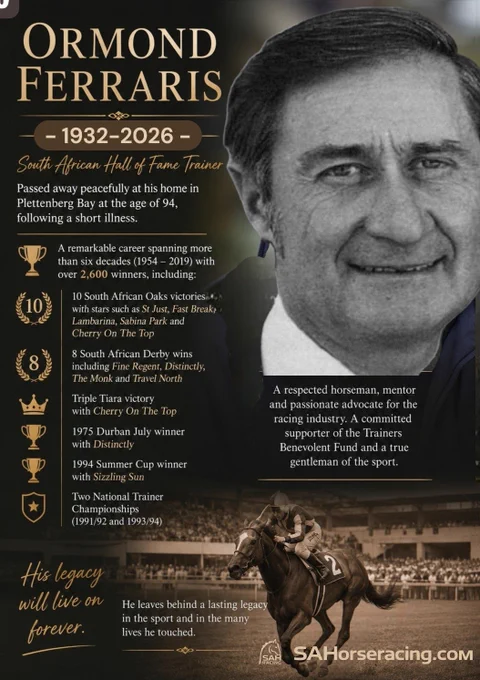 ORMOND FERRARIS

- 1932-2026 -

South African Hall of Fame Trainer

Passed away peacefully at his home in Plettenberg Bay at the age of 94, following a short illness.

A remarkable career spanning more than six decades (1954 – 2019) with over 2,600 winners, including:

10

10 South African Oaks victories with stars such as St Just, Fast Break, Lambarina, Sabina Park and Cherry On The Top

8

8 South African Derby wins including Fine Regent, Distinctly, The Monk and Travel North

Triple Tiara victory with Cherry On The Top

1975 Durban July winner with Distinctly

1994 Summer Cup winner with Sizzling Sun

Two National Trainer Championships (1991/92 and 1993/94)

A respected horseman, mentor and passionate advocate for the racing industry. A committed supporter of the Trainers Benevolent Fund and a true gentleman of the sport.

His legacy will live on forever.

He leaves behind a lasting legacy in the sport and in the many lives he touched.

2

SAHorseracing.com